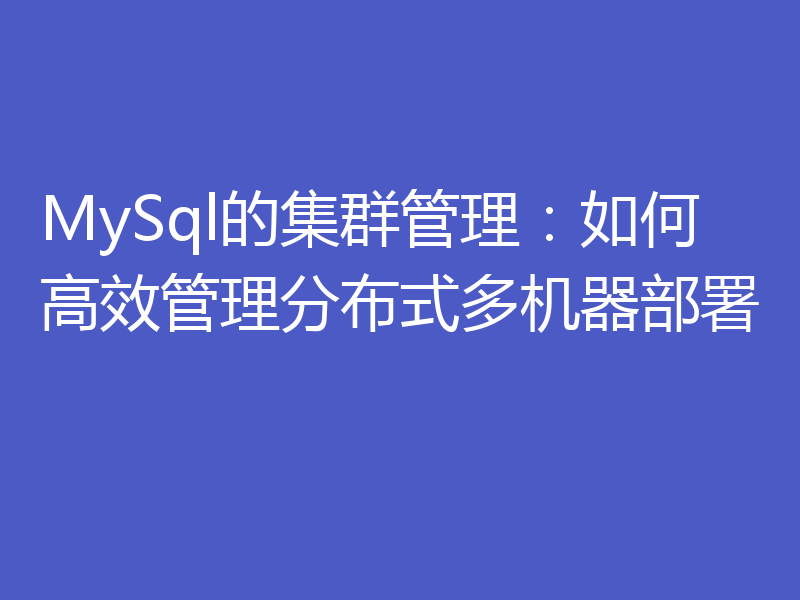 MySql的集群管理：如何高效管理分布式多机器部署